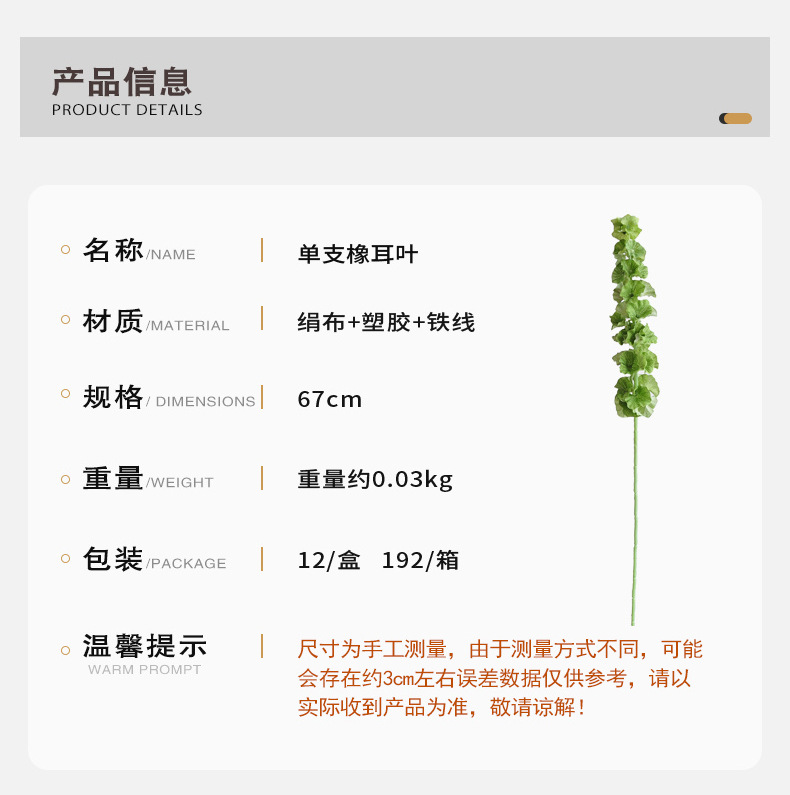 产品信息
PRODUCT DETAILS

名称/NAME
单支橡耳叶

材质/MATERIAL
绢布+塑胶+铁线

规格/ DIMENSIONS
67cm

重量/WEIGHT
重量约0.03kg

包装/PACKAGE
12/盒 192/箱

温馨提示
WARM PROMPT
尺寸为手工测量，由于测量方式不同，可能会存在约3cm左右误差数据仅供参考，请以实际收到产品为准，敬请谅解！